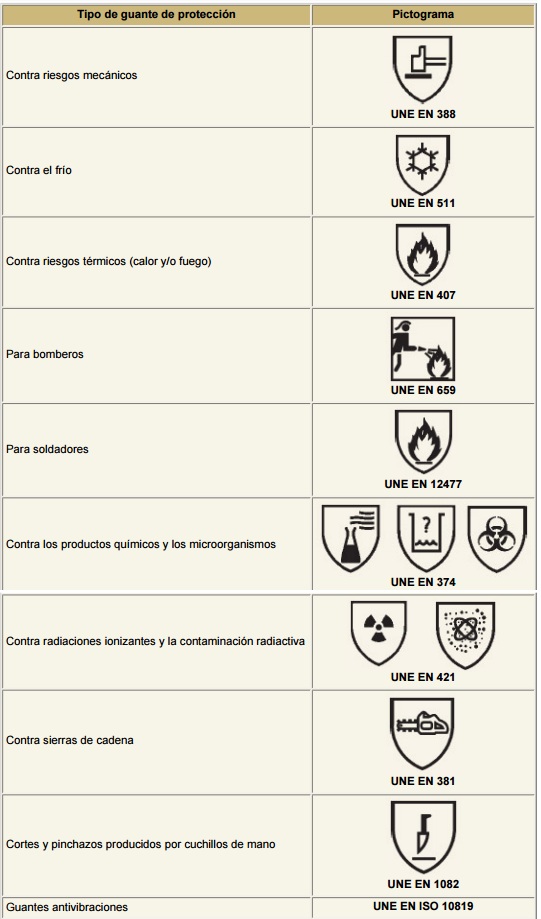 | Tipo de guante de protección | Pictograma |
|---|---|
| Contra riesgos mecánicos | UNE EN 388 |
| Contra el frío | UNE EN 511 |
| Contra riesgos térmicos (calor y/o fuego) | UNE EN 407 |
| Para bomberos | UNE EN 659 |
| Para soldadores | UNE EN 12477 |
| Contra los productos químicos y los microorganismos | ? UNE EN 374 |
| Contra radiaciones ionizantes y la contaminación radiactiva | UNE EN 421 |
| Contra sierras de cadena | UNE EN 381 |
| Cortes y pinchazos producidos por cuchillos de mano | UNE EN 1082 |
| Guantes antivibraciones | UNE EN ISO 10819 |